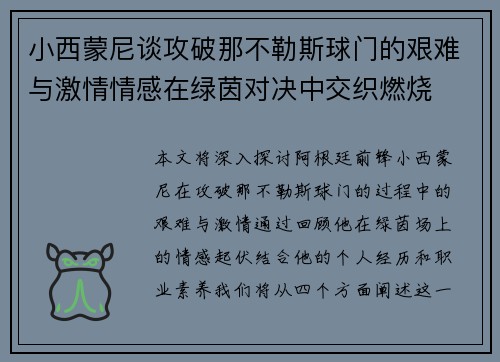 小西蒙尼谈攻破那不勒斯球门的艰难与激情情感在绿茵对决中交织燃烧

本文将深入探讨阿根廷前锋小西蒙尼在攻破那不勒斯球门的过程中的艰难与激情通过回顾他在绿茵场上的情感起伏结合他的个人经历和职业素养我们将从四个方面阐述这一